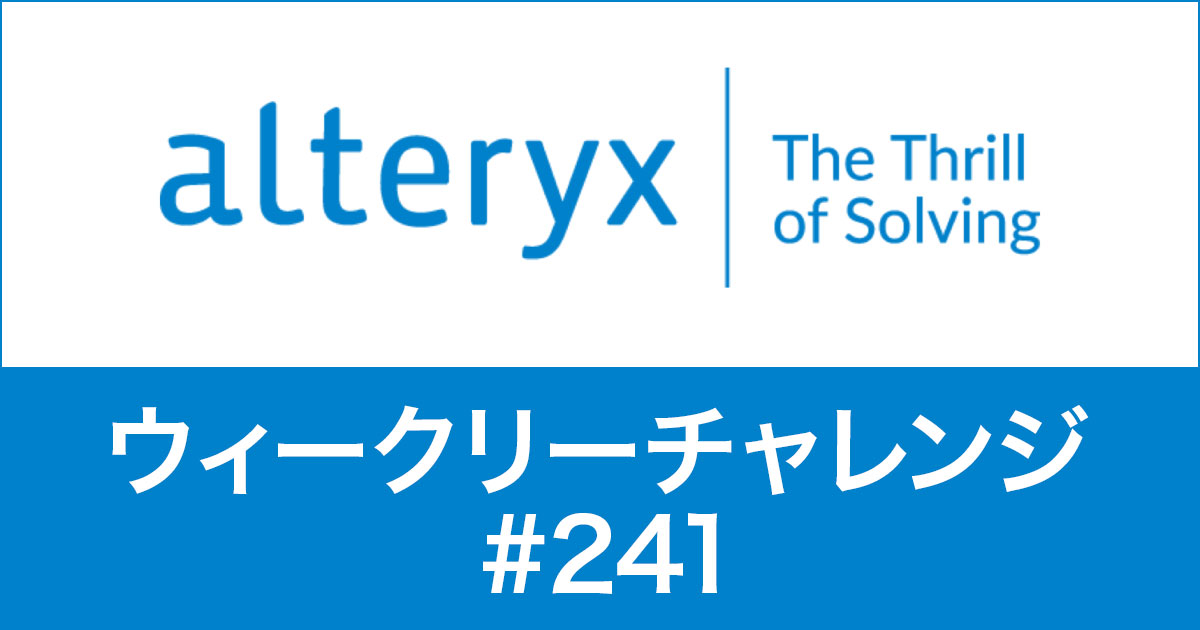 alteryx

The Thrill of Solving

ウィークリーチャレンジ #241